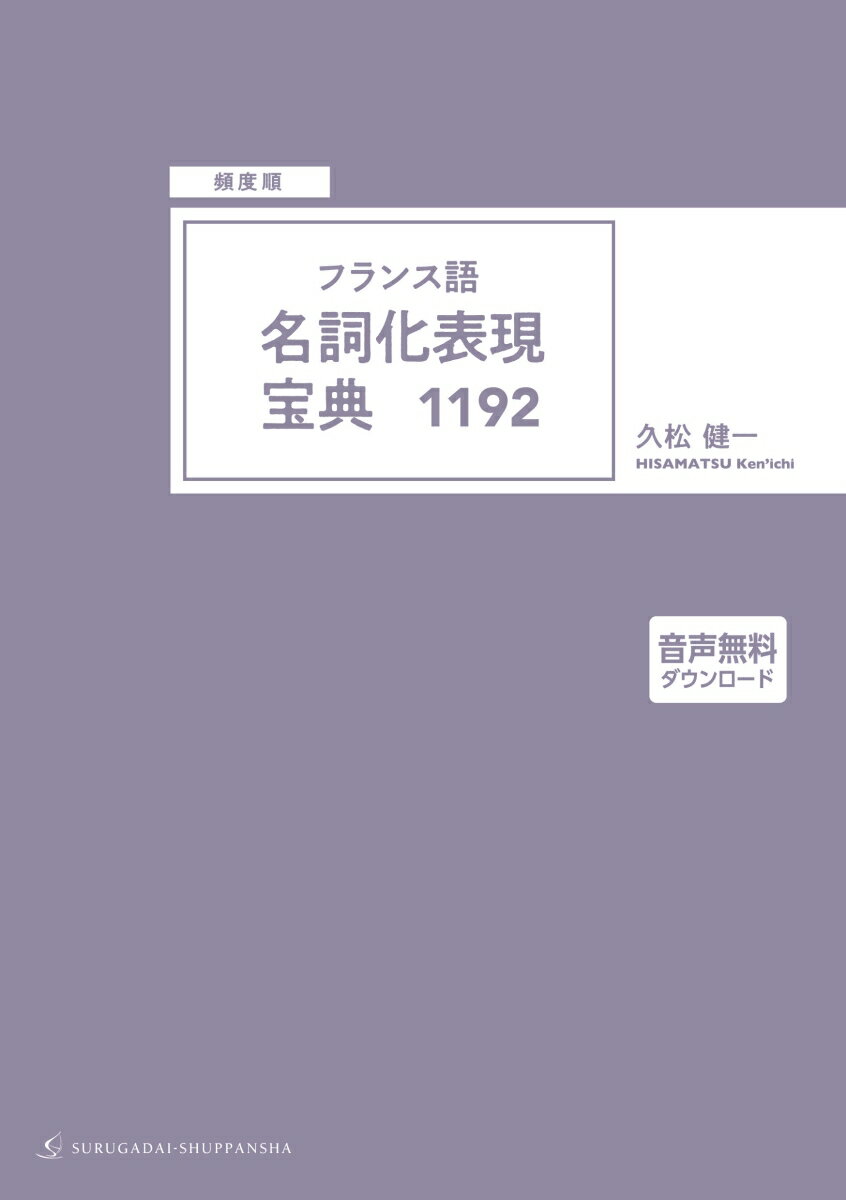 頻度順

フランス語
名詞化表現
宝典　1192

久松 健一
HISAMATSU Ken'ichi

音声無料
ダウンロード

SURUGADAI-SHUPPANSHA